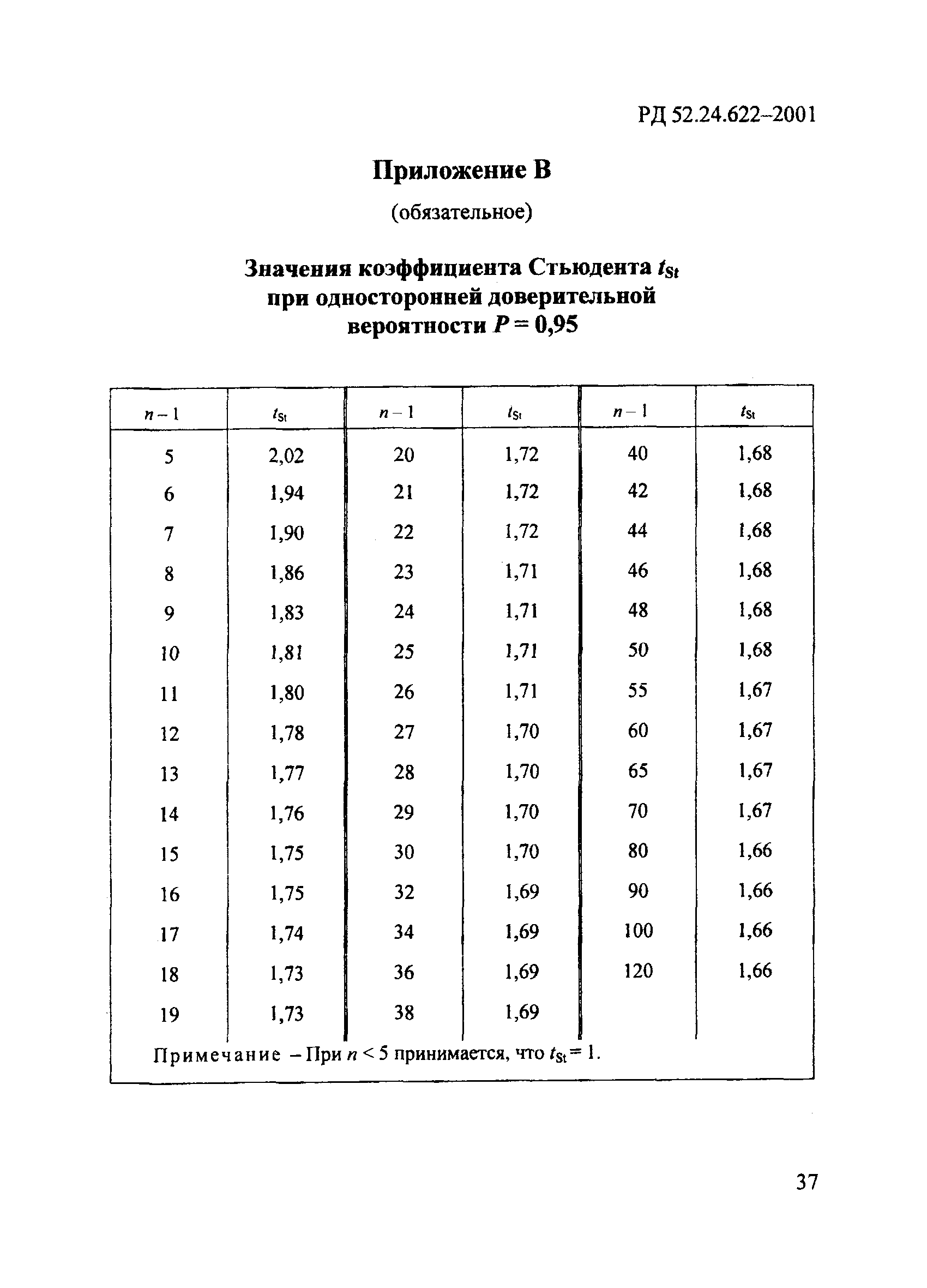 РД 52.24.622–2001

Приложение В

(обязательное)

Значения коэффициента Стьюдента $t_{St}$ при односторонней доверительной вероятности $P = 0,95$

| $n-1$ | $t_{St}$ | $n-1$ | $t_{St}$ | $n-1$ | $t_{St}$ |
|---|---|---|---|---|---|
| 5 | 2,02 | 20 | 1,72 | 40 | 1,68 |
| 6 | 1,94 | 21 | 1,72 | 42 | 1,68 |
| 7 | 1,90 | 22 | 1,72 | 44 | 1,68 |
| 8 | 1,86 | 23 | 1,71 | 46 | 1,68 |
| 9 | 1,83 | 24 | 1,71 | 48 | 1,68 |
| 10 | 1,81 | 25 | 1,71 | 50 | 1,68 |
| 11 | 1,80 | 26 | 1,71 | 55 | 1,67 |
| 12 | 1,78 | 27 | 1,70 | 60 | 1,67 |
| 13 | 1,77 | 28 | 1,70 | 65 | 1,67 |
| 14 | 1,76 | 29 | 1,70 | 70 | 1,67 |
| 15 | 1,75 | 30 | 1,70 | 80 | 1,66 |
| 16 | 1,75 | 32 | 1,69 | 90 | 1,66 |
| 17 | 1,74 | 34 | 1,69 | 100 | 1,66 |
| 18 | 1,73 | 36 | 1,69 | 120 | 1,66 |
| 19 | 1,73 | 38 | 1,69 | | |

Примечание – При $n < 5$ принимается, что $t_{St} = 1$.

37